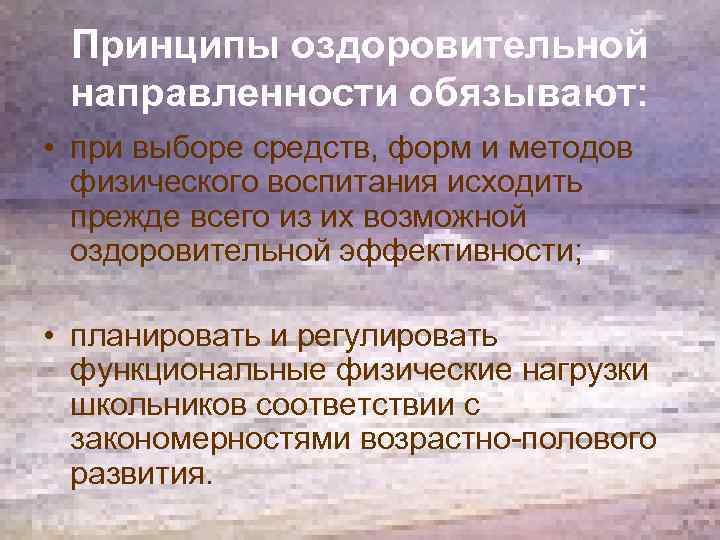 Принципы оздоровительной направленности обязывают:

• при выборе средств, форм и методов физического воспитания исходить прежде всего из их возможной оздоровительной эффективности;

• планировать и регулировать функциональные физические нагрузки школьников соответствии с закономерностями возрастно-полового развития.